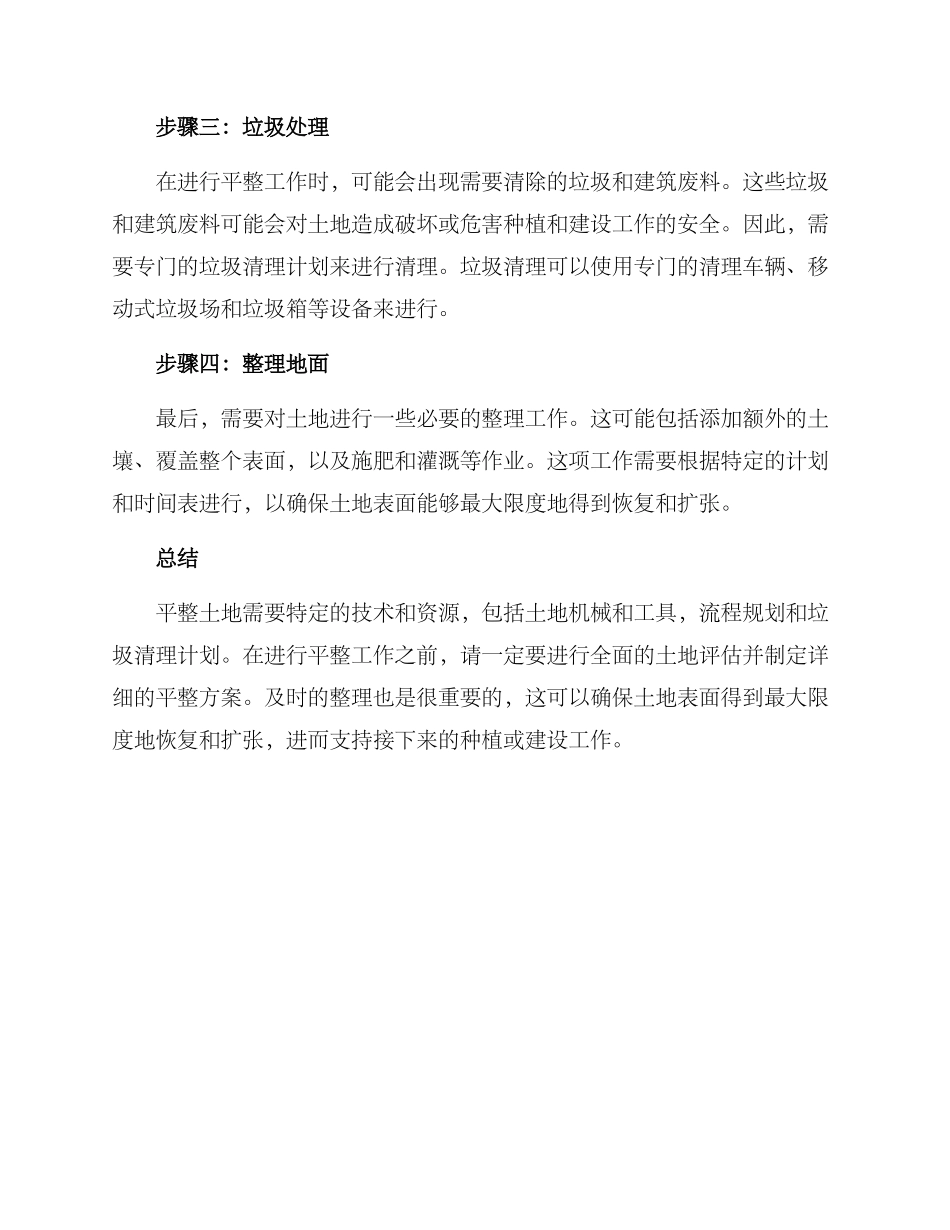 步骤三：垃圾处理

在进行平整工作时，可能会出现需要清除的垃圾和建筑废料。这些垃圾和建筑废料可能会对土地造成破坏或危害种植和建设工作的安全。因此，需要专门的垃圾清理计划来进行清理。垃圾清理可以使用专门的清理车辆、移动式垃圾场和垃圾箱等设备来进行。

步骤四：整理地面

最后，需要对土地进行一些必要的整理工作。这可能包括添加额外的土壤、覆盖整个表面，以及施肥和灌溉等作业。这项工作需要根据特定的计划和时间表进行，以确保土地表面能够最大限度地得到恢复和扩张。

总结

平整土地需要特定的技术和资源，包括土地机械和工具，流程规划和垃圾清理计划。在进行平整工作之前，请一定要进行全面的土地评估并制定详细的平整方案。及时的整理也是很重要的，这可以确保土地表面得到最大限度地恢复和扩张，进而支持接下来的种植或建设工作。